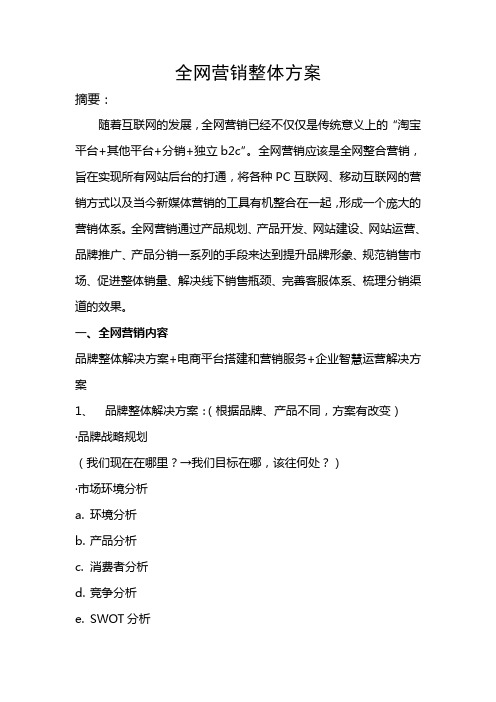 全网营销整体方案

摘要：

随着互联网的发展，全网营销已经不仅仅是传统意义上的“淘宝平台+其他平台+分销+独立 b2c”。全网营销应该是全网整合营销，旨在实现所有网站后台的打通，将各种 PC 互联网、移动互联网的营销方式以及当今新媒体营销的工具有机整合在一起，形成一个庞大的营销体系。全网营销通过产品规划、产品开发、网站建设、网站运营、品牌推广、产品分销一系列的手段来达到提升品牌形象、规范销售市场、促进整体销量、解决线下销售瓶颈、完善客服体系、梳理分销渠道的效果。

一、全网营销内容

品牌整体解决方案+电商平台搭建和营销服务+企业智慧运营解决方案

1、 品牌整体解决方案：（根据品牌、产品不同，方案有改变）

·品牌战略规划

（我们现在在哪里？→我们目标在哪，该往何处？）

·市场环境分析

a. 环境分析

b. 产品分析

c. 消费者分析

d. 竞争分析

e. SWOT 分析